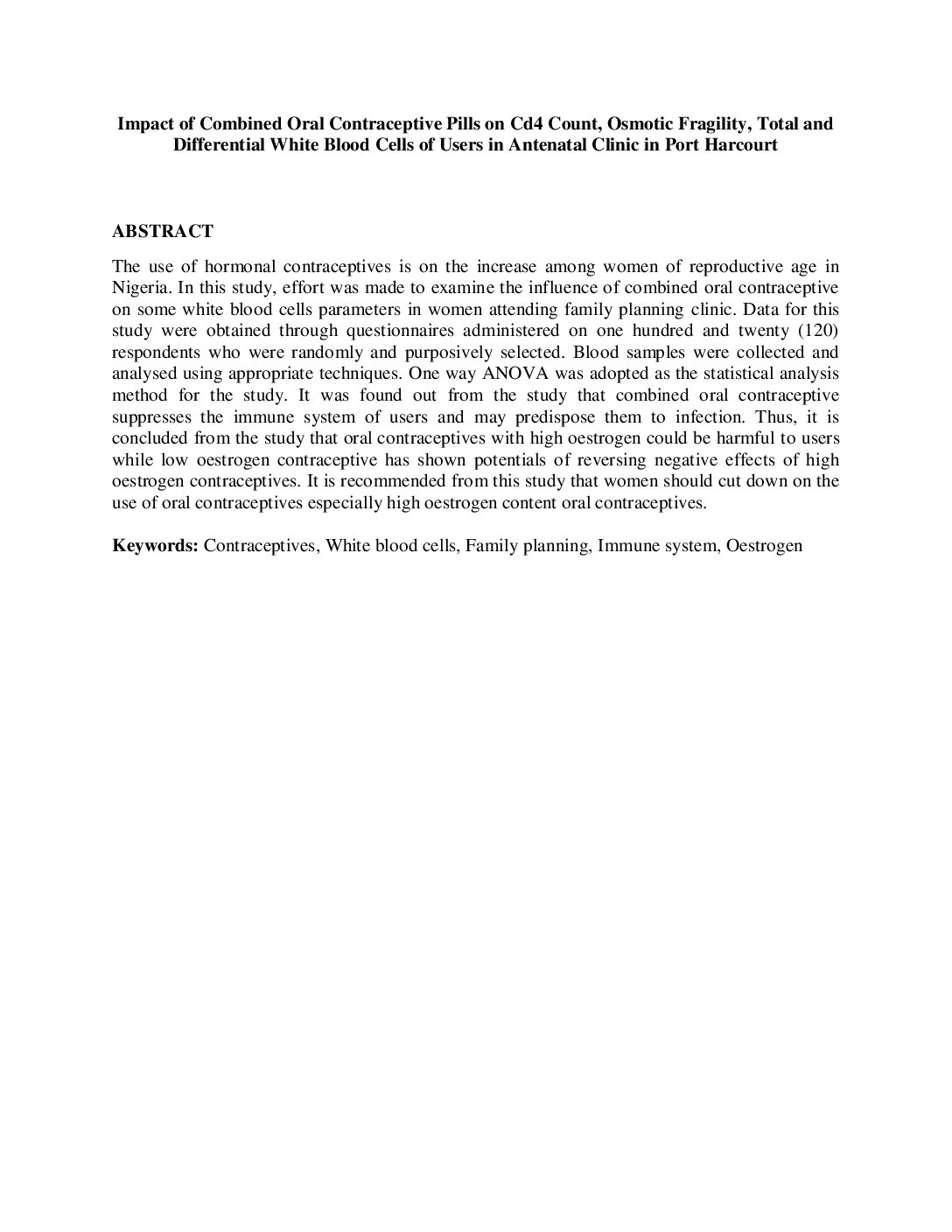 Impact of Combined Oral Contraceptive Pills on Cd4 Count, Osmotic Fragility, Total and Differential White Blood Cells of Users in Antenatal Clinic in Port Harcourt

ABSTRACT

The use of hormonal contraceptives is on the increase among women of reproductive age in Nigeria. In this study, effort was made to examine the influence of combined oral contraceptive on some white blood cells parameters in women attending family planning clinic. Data for this study were obtained through questionnaires administered on one hundred and twenty (120) respondents who were randomly and purposively selected. Blood samples were collected and analysed using appropriate techniques. One way ANOVA was adopted as the statistical analysis method for the study. It was found out from the study that combined oral contraceptive suppresses the immune system of users and may predispose them to infection. Thus, it is concluded from the study that oral contraceptives with high oestrogen could be harmful to users while low oestrogen contraceptive has shown potentials of reversing negative effects of high oestrogen contraceptives. It is recommended from this study that women should cut down on the use of oral contraceptives especially high oestrogen content oral contraceptives.

Keywords: Contraceptives, White blood cells, Family planning, Immune system, Oestrogen